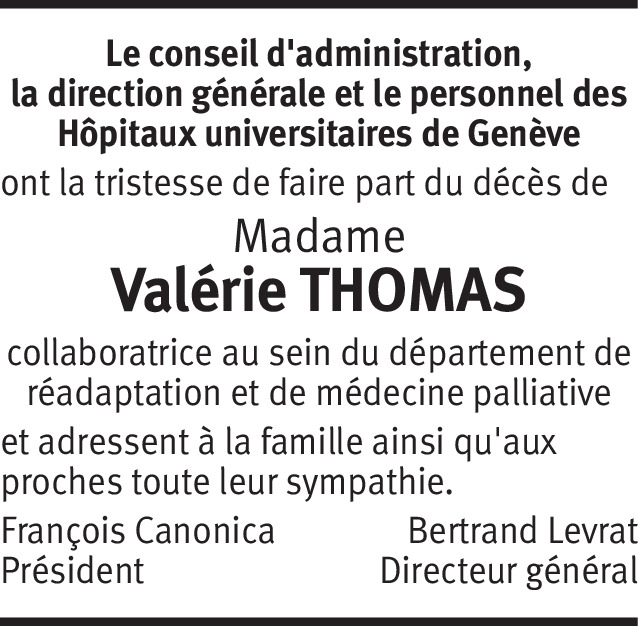 Le conseil d'administration,
la direction générale et le personnel des
Hôpitaux universitaires de Genève

ont la tristesse de faire part du décès de

Madame
Valérie THOMAS

collaboratrice au sein du département de réadaptation et de médecine palliative

et adressent à la famille ainsi qu'aux proches toute leur sympathie.

François Canonica
Président

Bertrand Levrat
Directeur général